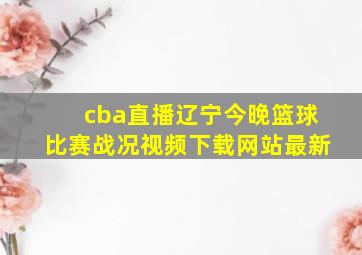 cba直播辽宁今晚篮球比赛战况视频下载网站最新